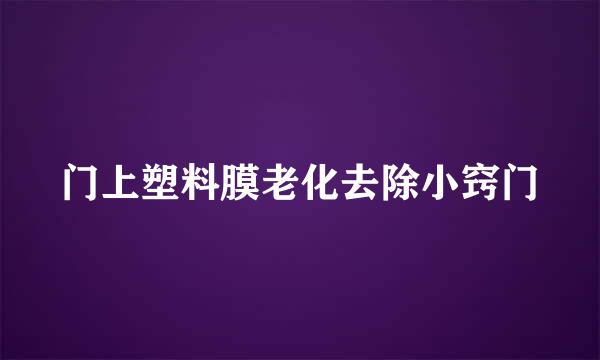 门上塑料膜老化去除小窍门